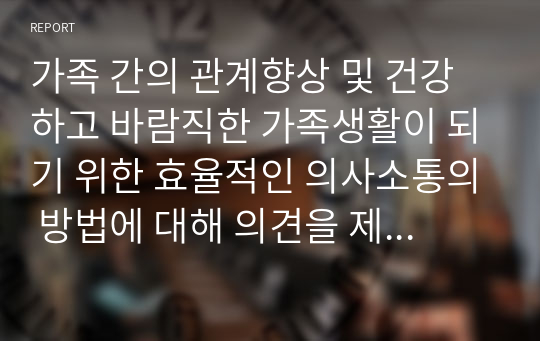 REPORT

가족 간의 관계향상 및 건강하고 바람직한 가족생활이 되기 위한 효율적인 의사소통의 방법에 대해 의견을 제...